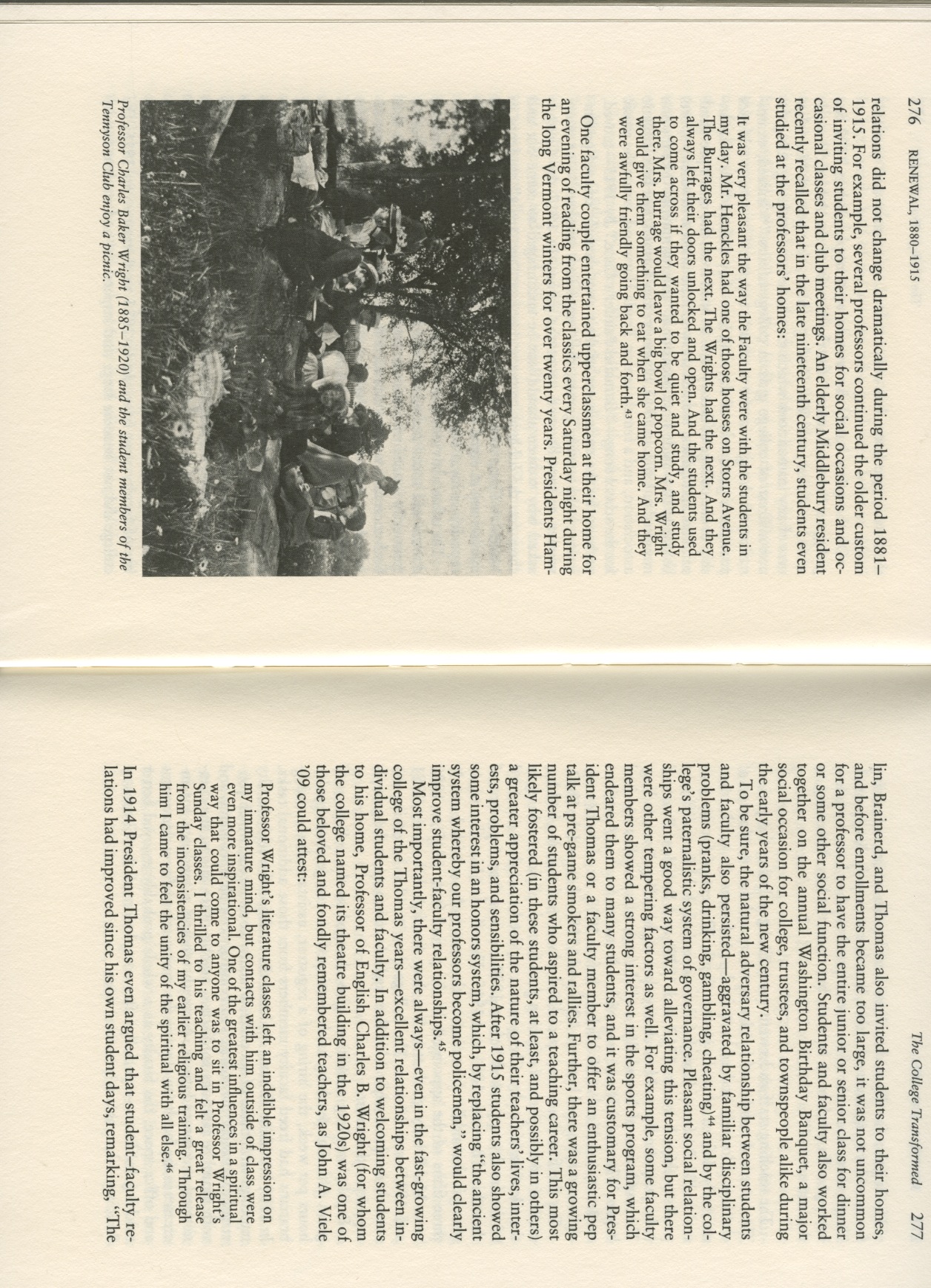 276 RENEWAL, 1880–1915

relations did not change dramatically during the period 1881–1915. For example, several professors continued the older custom of inviting students to their homes for social occasions and occasional classes and club meetings. An elderly Middlebury resident recently recalled that in the late nineteenth century, students even studied at the professors' homes:

It was very pleasant the way the Faculty were with the students in my day. Mr. Henckles had one of those houses on Storrs Avenue. The Burrages had the next. The Wrights had the next. And they always left their doors unlocked and open. And the students used to come across if they wanted to be quiet and study, and study there. Mrs. Burrage would leave a big bowl of popcorn. Mrs. Wright would give them something to eat when she came home. And they were awfully friendly going back and forth.$^{43}$

One faculty couple entertained upperclassmen at their home for an evening of reading from the classics every Saturday night during the long Vermont winters for over twenty years. Presidents Ham-

Professor Charles Baker Wright (1885–1920) and the student members of the Tennyson Club enjoy a picnic.

The College Transformed 277

lin, Brainerd, and Thomas also invited students to their homes, and before enrollments became too large, it was not uncommon for a professor to have the entire junior or senior class for dinner or some other social function. Students and faculty also worked together on the annual Washington Birthday Banquet, a major social occasion for college, trustees, and townspeople alike during the early years of the new century.

To be sure, the natural adversary relationship between students and faculty also persisted—aggravated by familiar disciplinary problems (pranks, drinking, gambling, cheating)$^{44}$ and by the college's paternalistic system of governance. Pleasant social relationships went a good way toward alleviating this tension, but there were other tempering factors as well. For example, some faculty members showed a strong interest in the sports program, which endeared them to many students, and it was customary for President Thomas or a faculty member to offer an enthusiastic pep talk at pre-game smokers and rallies. Further, there was a growing number of students who aspired to a teaching career. This most likely fostered (in these students, at least, and possibly in others) a greater appreciation of the nature of their teachers' lives, interests, problems, and sensibilities. After 1915 students also showed some interest in an honors system, which, by replacing "the ancient system whereby our professors become policemen," would clearly improve student-faculty relationships.$^{45}$

Most importantly, there were always—even in the fast-growing college of the Thomas years—excellent relationships between individual students and faculty. In addition to welcoming students to his home, Professor of English Charles B. Wright (for whom the college named its theatre building in the 1920s) was one of those beloved and fondly remembered teachers, as John A. Viele '09 could attest:

Professor Wright's literature classes left an indelible impression on my immature mind, but contacts with him outside of class were even more inspirational. One of the greatest influences in a spiritual way that could come to anyone was to sit in Professor Wright's Sunday classes. I thrilled to his teaching and felt a great release from the inconsistencies of my earlier religious training. Through him I came to feel the unity of the spiritual with all else.$^{46}$

In 1914 President Thomas even argued that student–faculty relations had improved since his own student days, remarking, "The